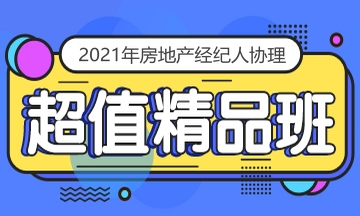 2021年房地产经纪人协理

超值精品班